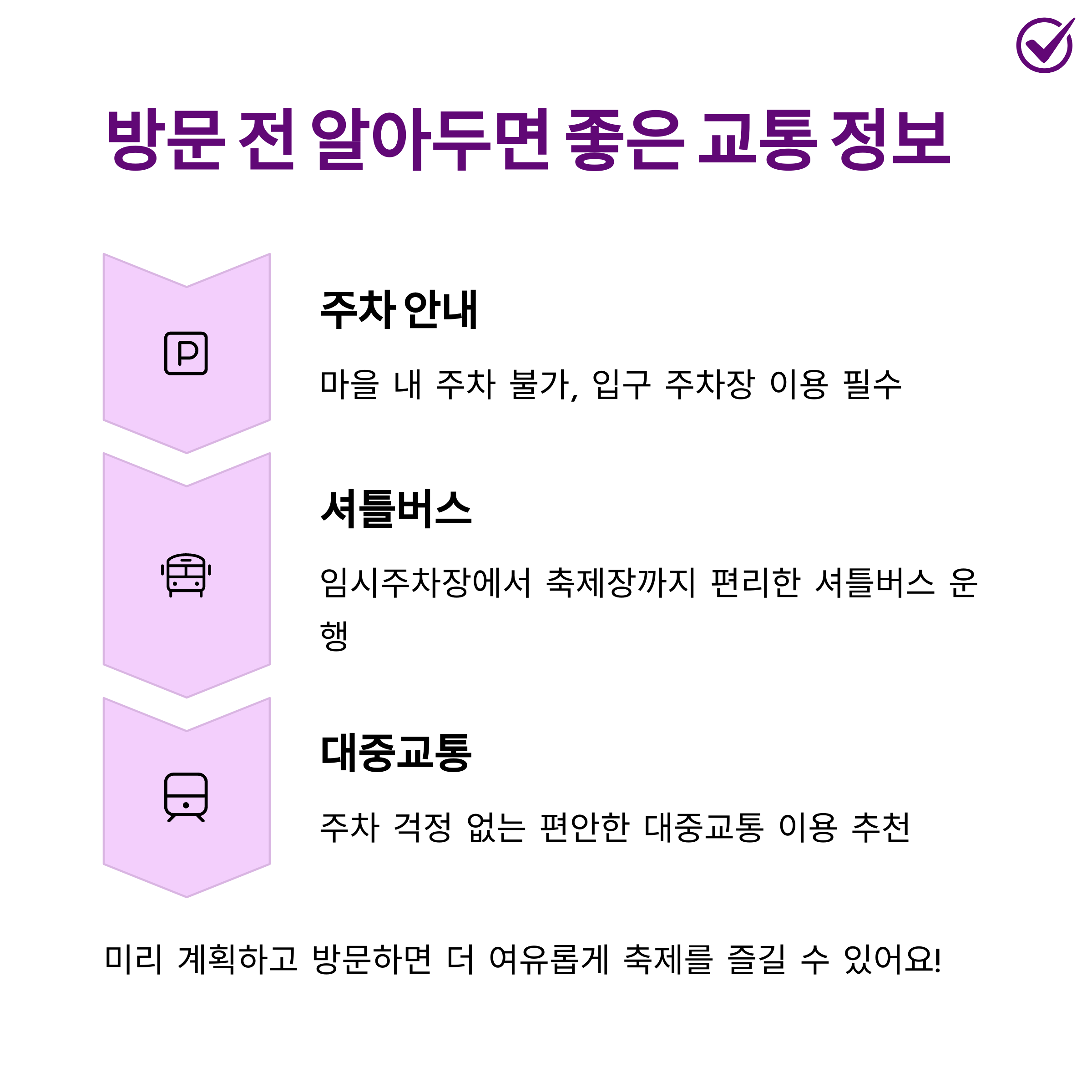 방문 전 알아두면 좋은 교통 정보

주차 안내

마을 내 주차 불가, 입구 주차장 이용 필수

셔틀버스

임시주차장에서 축제장까지 편리한 셔틀버스 운행

대중교통

주차 걱정 없는 편안한 대중교통 이용 추천

미리 계획하고 방문하면 더 여유롭게 축제를 즐길 수 있어요!